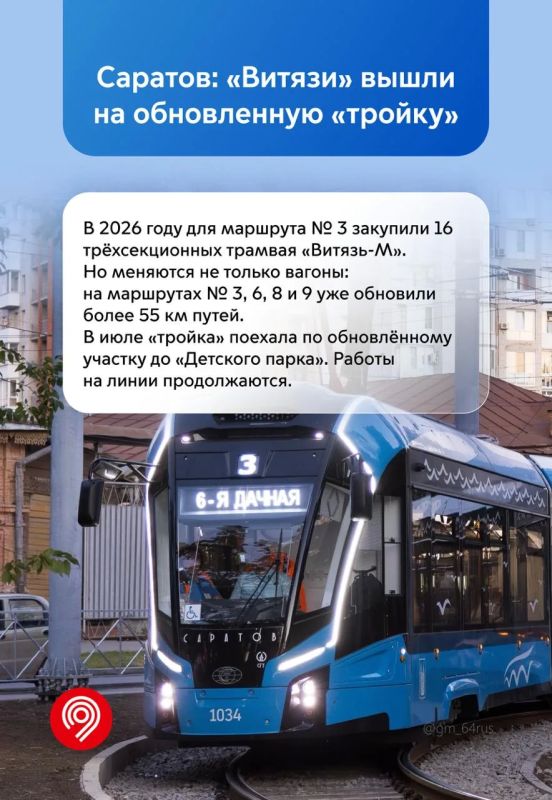 Саратов: «Витязи» вышли на обновленную «тройку»

В 2026 году для маршрута № 3 закупили 16 трёхсекционных трамвая «Витязь-М». Но меняются не только вагоны: на маршрутах № 3, 6, 8 и 9 уже обновили более 55 км путей. В июле «тройка» поехала по обновлённому участку до «Детского парка». Работы на линии продолжаются.

3
6-Я ДАЧНАЯ
САРАТОВ
1034
@gm_64rus